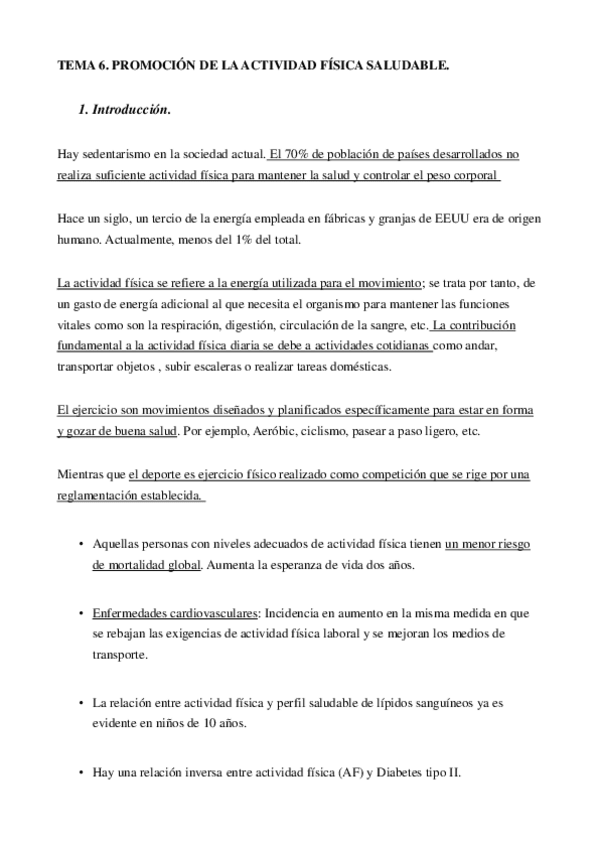 TEMA 6. PROMOCIÓN DE LA ACTIVIDAD FÍSICA SALUDABLE.

1. Introducción.

Hay sedentarismo en la sociedad actual. El 70% de población de países desarrollados no realiza suficiente actividad física para mantener la salud y controlar el peso corporal

Hace un siglo, un tercio de la energía empleada en fábricas y granjas de EEUU era de origen humano. Actualmente, menos del 1% del total.

La actividad física se refiere a la energía utilizada para el movimiento; se trata por tanto, de un gasto de energía adicional al que necesita el organismo para mantener las funciones vitales como son la respiración, digestión, circulación de la sangre, etc. La contribución fundamental a la actividad física diaria se debe a actividades cotidianas como andar, transportar objetos , subir escaleras o realizar tareas domésticas.

El ejercicio son movimientos diseñados y planificados específicamente para estar en forma y gozar de buena salud. Por ejemplo, Aeróbic, ciclismo, pasear a paso ligero, etc.

Mientras que el deporte es ejercicio físico realizado como competición que se rige por una reglamentación establecida.

• Aquellas personas con niveles adecuados de actividad física tienen un menor riesgo de mortalidad global. Aumenta la esperanza de vida dos años.

• Enfermedades cardiovasculares: Incidencia en aumento en la misma medida en que se rebajan las exigencias de actividad física laboral y se mejoran los medios de transporte.

• La relación entre actividad física y perfil saludable de lípidos sanguíneos ya es evidente en niños de 10 años.

• Hay una relación inversa entre actividad física (AF) y Diabetes tipo II.